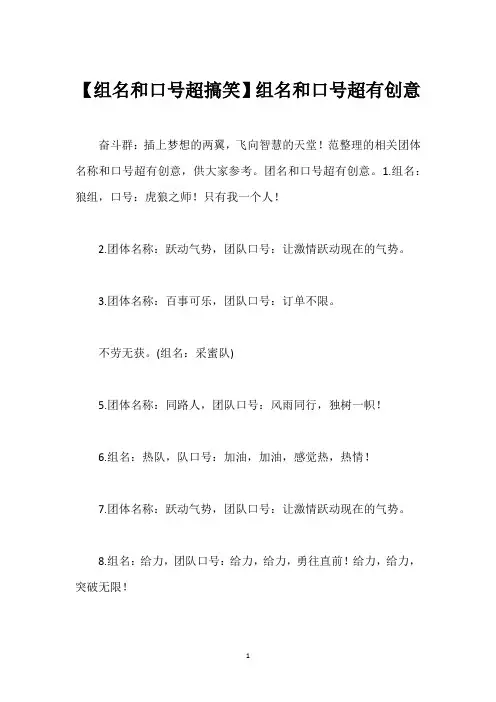 【组名和口号超搞笑】组名和口号超有创意

奋斗群：插上梦想的两翼，飞向智慧的天堂！范整理的相关团体名称和口号超有创意，供大家参考。团名和口号超有创意。1.组名：狼组，口号：虎狼之师！只有我一个人！

2.团体名称：跃动气势，团队口号：让激情跃动现在的气势。

3.团体名称：百事可乐，团队口号：订单不限。

不劳无获。(组名：采蜜队)

5.团体名称：同路人，团队口号：风雨同行，独树一帜！

6.组名：热队，队口号：加油，加油，感觉热，热情！

7.团体名称：跃动气势，团队口号：让激情跃动现在的气势。

8.组名：给力，团队口号：给力，给力，勇往直前！给力，给力，突破无限！

1